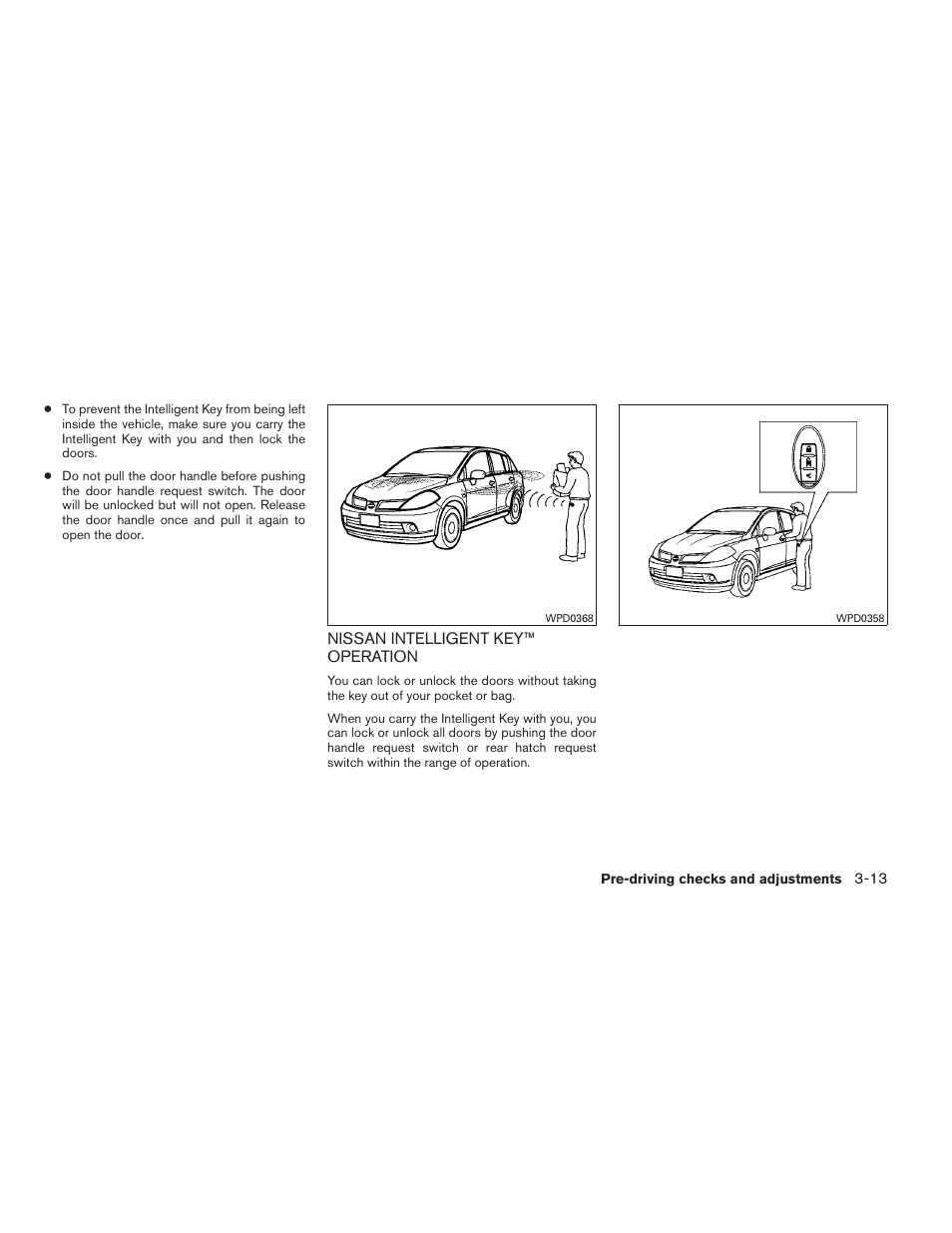 ● To prevent the Intelligent Key from being left inside the vehicle, make sure you carry the Intelligent Key with you and then lock the doors.

● Do not pull the door handle before pushing the door handle request switch. The door will be unlocked but will not open. Release the door handle once and pull it again to open the door.

WPD0368

NISSAN INTELLIGENT KEY™ OPERATION

You can lock or unlock the doors without taking the key out of your pocket or bag.

When you carry the Intelligent Key with you, you can lock or unlock all doors by pushing the door handle request switch or rear hatch request switch within the range of operation.

WPD0358

Pre-driving checks and adjustments 3-13